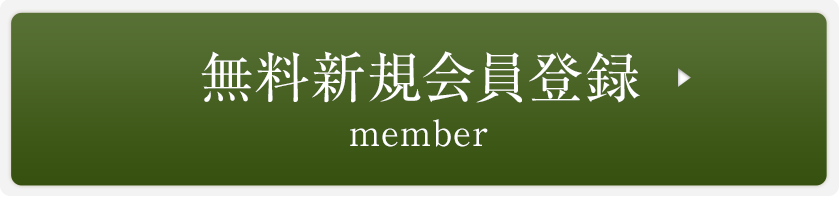 無料新規会員登録
member